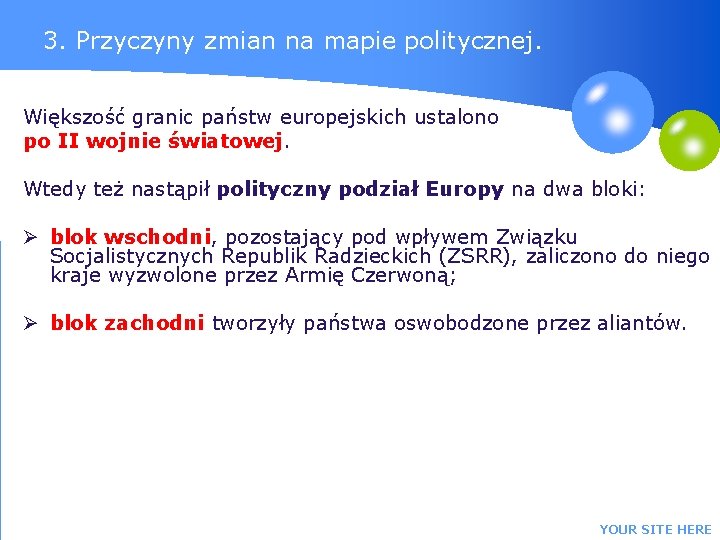 3. Przyczyny zmian na mapie politycznej.

Większość granic państw europejskich ustalono po II wojnie światowej.

Wtedy też nastąpił polityczny podział Europy na dwa bloki:

➢ blok wschodni, pozostający pod wpływem Związku Socjalistycznych Republik Radzieckich (ZSRR), zaliczono do niego kraje wyzwolone przez Armię Czerwoną;

➢ blok zachodni tworzyły państwa oswobodzone przez aliantów.

YOUR SITE HERE